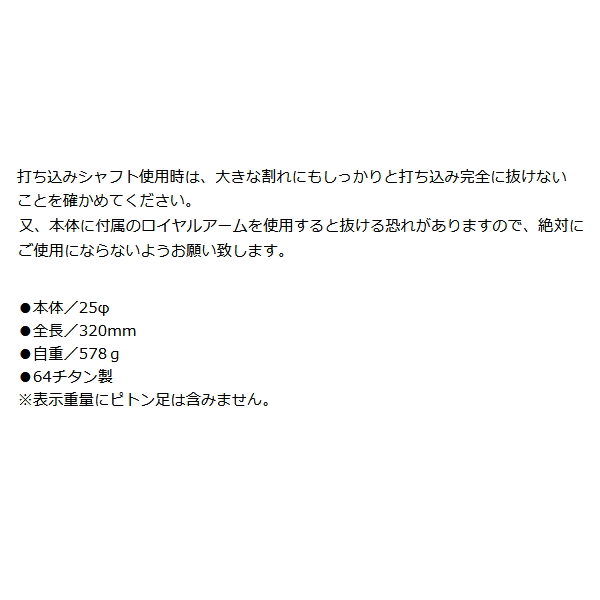 打ち込みシャフト使用時は、大きな割れにもしっかりと打ち込み完全に抜けないことを確かめてください。
又、本体に付属のロイヤルアームを使用すると抜ける恐れがありますので、絶対にご使用にならないようお願い致します。

●本体／25φ
●全長／320mm
●自重／578ｇ
●64チタン製
※表示重量にピトン足は含みません。